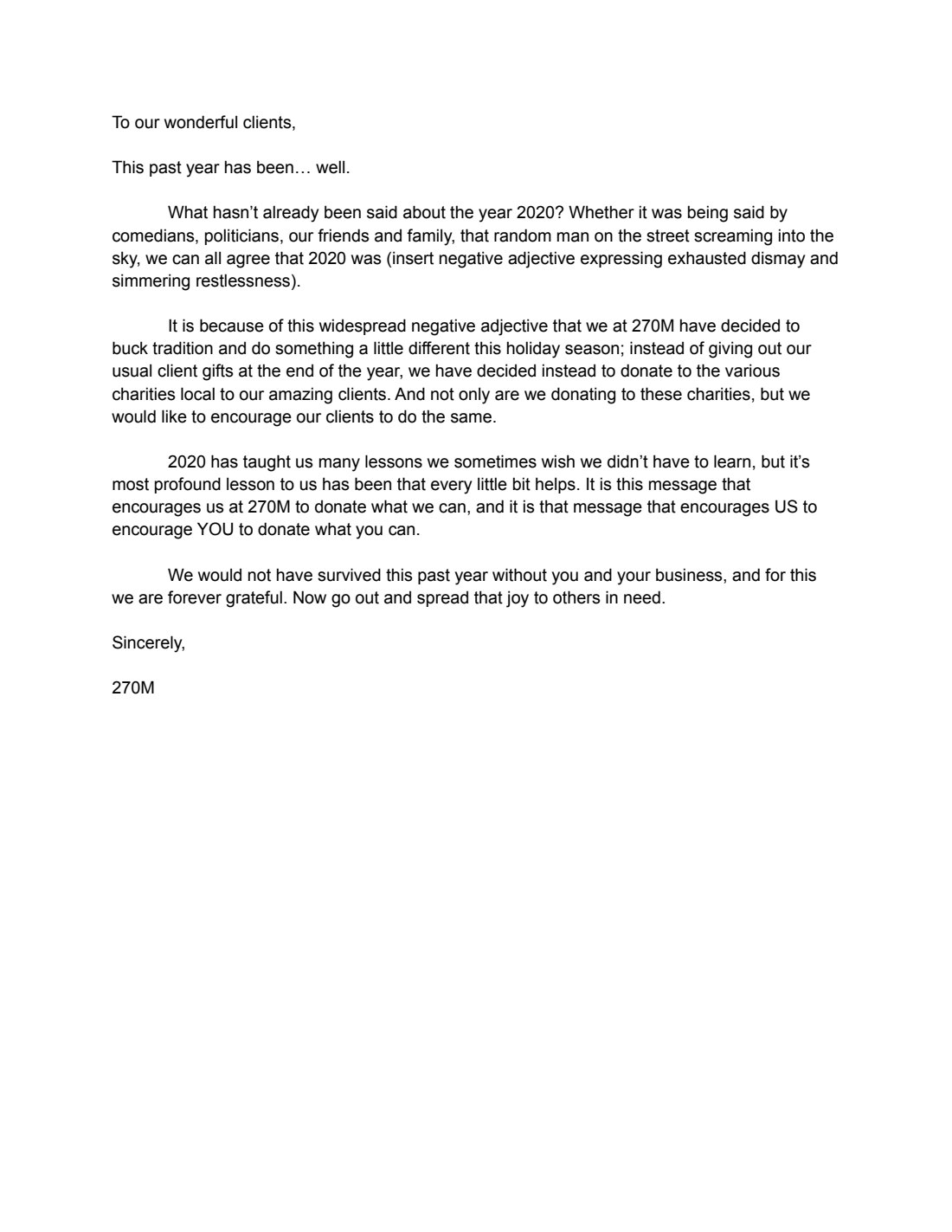 To our wonderful clients,

This past year has been… well.

What hasn’t already been said about the year 2020? Whether it was being said by comedians, politicians, our friends and family, that random man on the street screaming into the sky, we can all agree that 2020 was (insert negative adjective expressing exhausted dismay and simmering restlessness).

It is because of this widespread negative adjective that we at 270M have decided to buck tradition and do something a little different this holiday season; instead of giving out our usual client gifts at the end of the year, we have decided instead to donate to the various charities local to our amazing clients. And not only are we donating to these charities, but we would like to encourage our clients to do the same.

2020 has taught us many lessons we sometimes wish we didn’t have to learn, but it’s most profound lesson to us has been that every little bit helps. It is this message that encourages us at 270M to donate what we can, and it is that message that encourages US to encourage YOU to donate what you can.

We would not have survived this past year without you and your business, and for this we are forever grateful. Now go out and spread that joy to others in need.

Sincerely,

270M